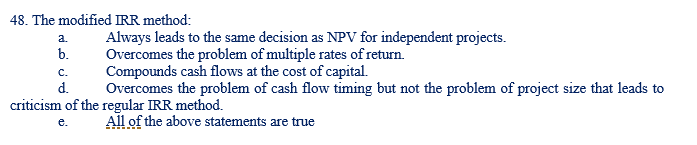 48. The modified IRR method:
a. Always leads to the same decision as NPV for independent projects.
b. Overcomes the problem of multiple rates of return.
c. Compounds cash flows at the cost of capital.
d. Overcomes the problem of cash flow timing but not the problem of project size that leads to criticism of the regular IRR method.
e. All of the above statements are true